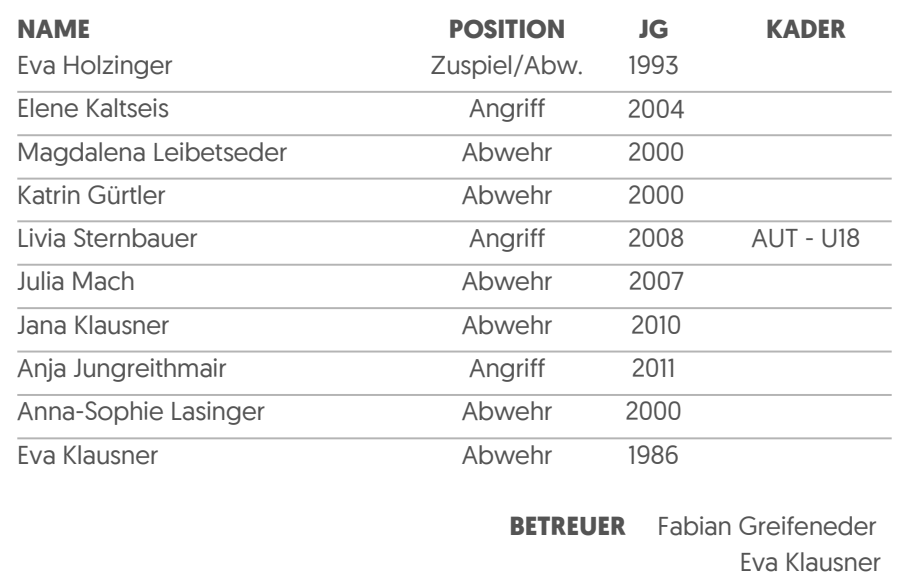 | NAME | POSITION | JG | KADER |
|---|---|---|---|
| Eva Holzinger | Zuspiel/Abw. | 1993 | |
| Elene Kaltseis | Angriff | 2004 | |
| Magdalena Leibetseder | Abwehr | 2000 | |
| Katrin Gürtler | Abwehr | 2000 | |
| Livia Sternbauer | Angriff | 2008 | AUT - U18 |
| Julia Mach | Abwehr | 2007 | |
| Jana Klausner | Abwehr | 2010 | |
| Anja Jungreithmair | Angriff | 2011 | |
| Anna-Sophie Lasinger | Abwehr | 2000 | |
| Eva Klausner | Abwehr | 1986 | |

BETREUER Fabian Greifeneder
Eva Klausner